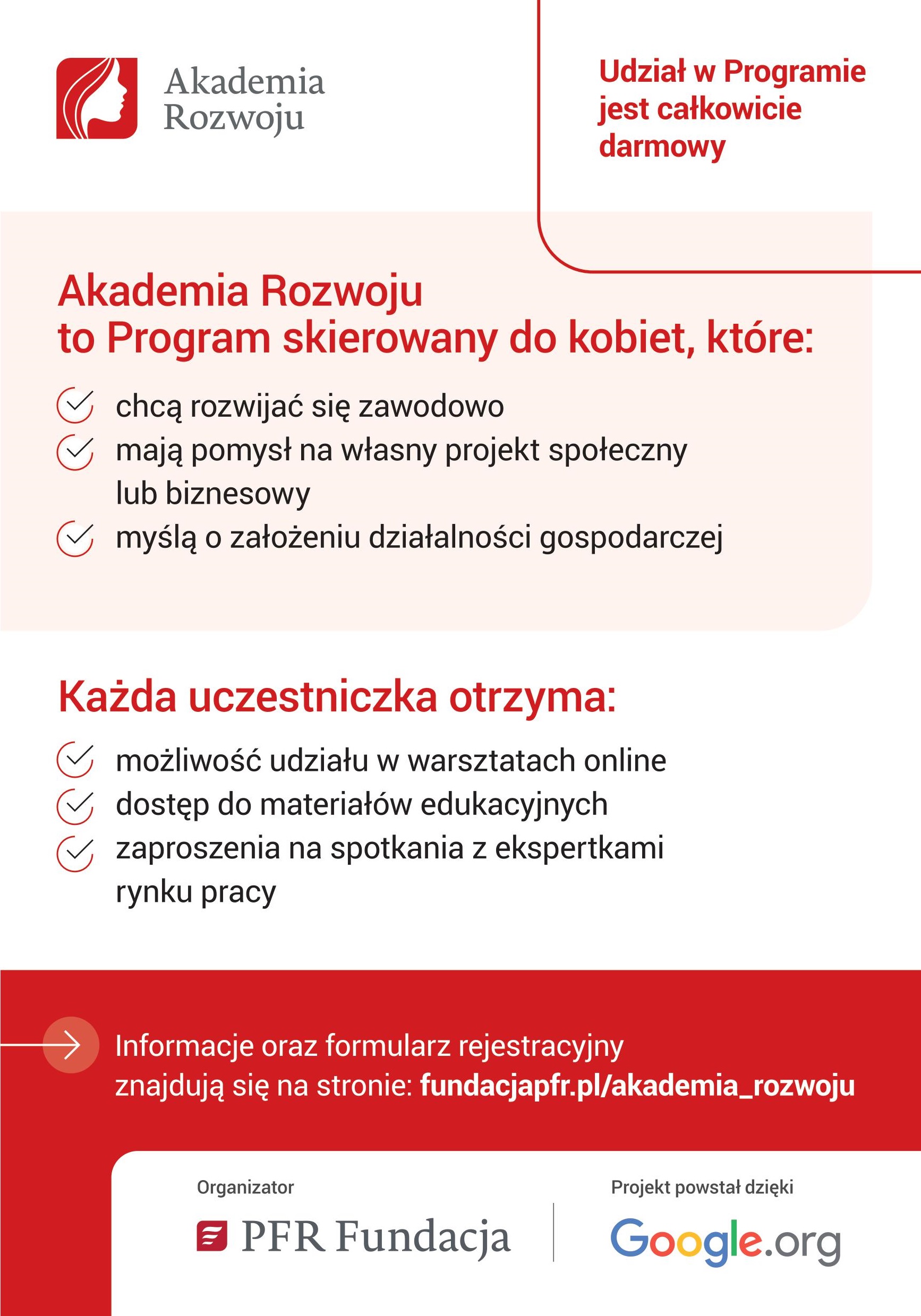 Akademia Rozwoju

Udział w Programie jest całkowicie darmowy

Akademia Rozwoju
to Program skierowany do kobiet, które:

chcą rozwijać się zawodowo
mają pomysł na własny projekt społeczny lub biznesowy
myślą o założeniu działalności gospodarczej

Każda uczestniczka otrzyma:

możliwość udziału w warsztatach online
dostęp do materiałów edukacyjnych
zaproszenia na spotkania z ekspertkami rynku pracy

Informacje oraz formularz rejestracyjny znajdują się na stronie: fundacjapfr.pl/akademia_rozwoju

Organizator
PFR Fundacja

Projekt powstał dzięki
Google.org